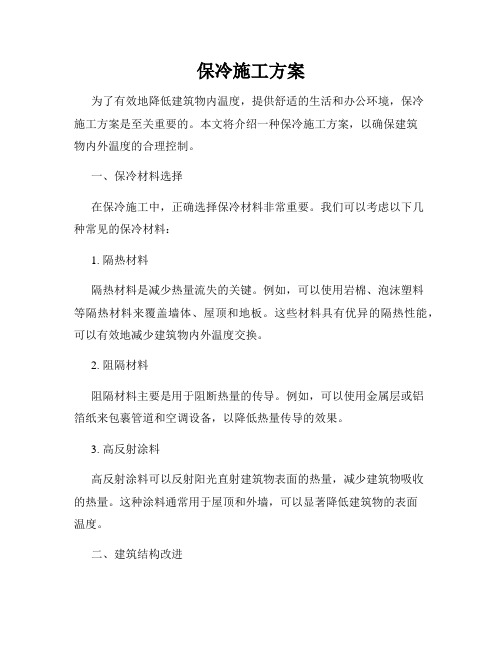 保冷施工方案

为了有效地降低建筑物内温度，提供舒适的生活和办公环境，保冷施工方案是至关重要的。本文将介绍一种保冷施工方案，以确保建筑物内外温度的合理控制。

一、保冷材料选择

在保冷施工中，正确选择保冷材料非常重要。我们可以考虑以下几种常见的保冷材料：

1. 隔热材料

隔热材料是减少热量流失的关键。例如，可以使用岩棉、泡沫塑料等隔热材料来覆盖墙体、屋顶和地板。这些材料具有优异的隔热性能，可以有效地减少建筑物内外温度交换。

2. 阻隔材料

阻隔材料主要是用于阻断热量的传导。例如，可以使用金属层或铝箔纸来包裹管道和空调设备，以降低热量传导的效果。

3. 高反射涂料

高反射涂料可以反射阳光直射建筑物表面的热量，减少建筑物吸收的热量。这种涂料通常用于屋顶和外墙，可以显著降低建筑物的表面温度。

二、建筑结构改进